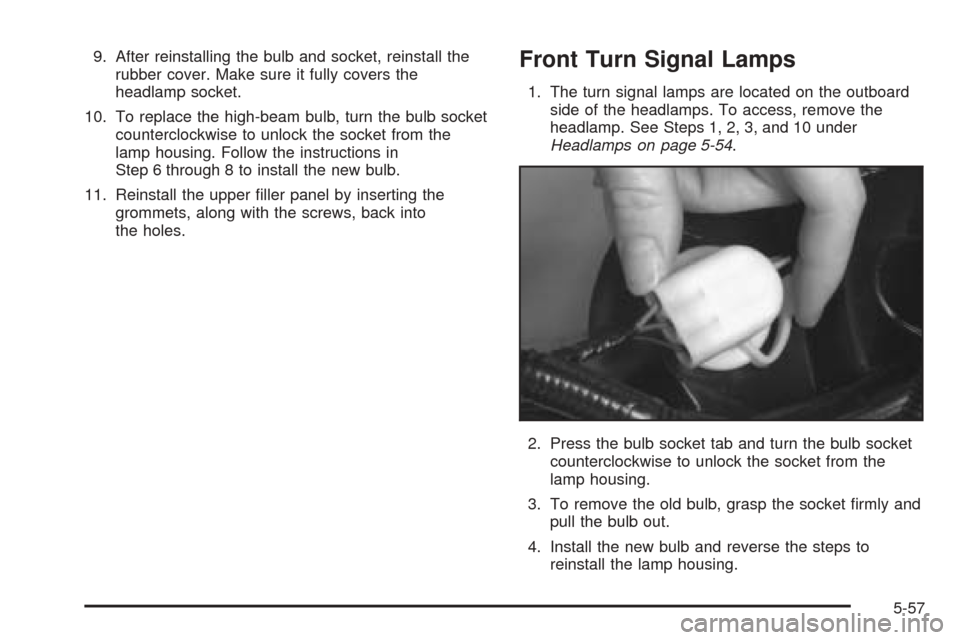 9. After reinstalling the bulb and socket, reinstall the rubber cover. Make sure it fully covers the headlamp socket.

10. To replace the high-beam bulb, turn the bulb socket counterclockwise to unlock the socket from the lamp housing. Follow the instructions in Step 6 through 8 to install the new bulb.

11. Reinstall the upper filler panel by inserting the grommets, along with the screws, back into the holes.

Front Turn Signal Lamps

1. The turn signal lamps are located on the outboard side of the headlamps. To access, remove the headlamp. See Steps 1, 2, 3, and 10 under Headlamps on page 5-54.

2. Press the bulb socket tab and turn the bulb socket counterclockwise to unlock the socket from the lamp housing.

3. To remove the old bulb, grasp the socket firmly and pull the bulb out.

4. Install the new bulb and reverse the steps to reinstall the lamp housing.

5-57

carmanualsonline.info